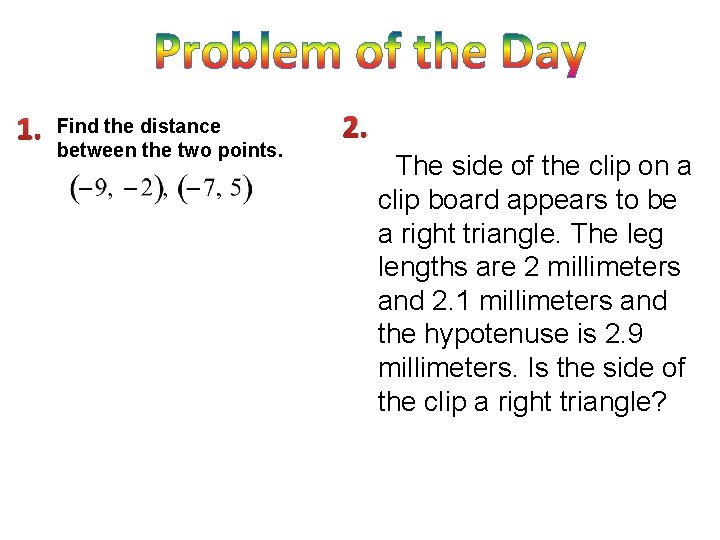 Problem of the Day

1. Find the distance between the two points.

$(-9, -2), (-7, 5)$

2.

The side of the clip on a clip board appears to be a right triangle. The leg lengths are 2 millimeters and 2.1 millimeters and the hypotenuse is 2.9 millimeters. Is the side of the clip a right triangle?